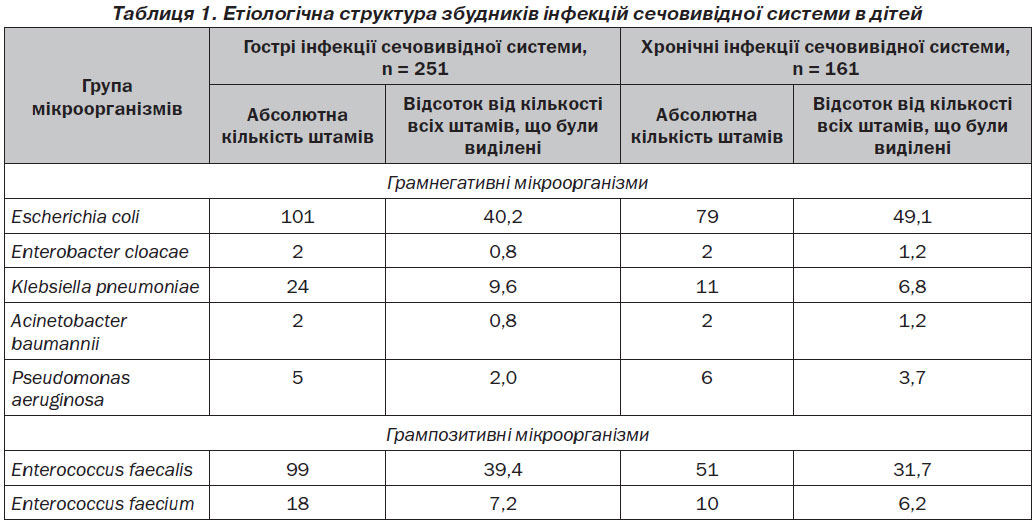 Таблиця 1. Етіологічна структура збудників інфекцій сечовивідної системи в дітей

| Група мікроорганізмів | Гострі інфекції сечовивідної системи, n = 251 | | Хронічні інфекції сечовивідної системи, n = 161 | |
|---|---|---|---|---|
| | Абсолютна кількість штамів | Відсоток від кількості всіх штамів, що були виділені | Абсолютна кількість штамів | Відсоток від кількості всіх штамів, що були виділені |
| Грамнегативні мікроорганізми | | | | |
| Escherichia coli | 101 | 40,2 | 79 | 49,1 |
| Enterobacter cloacae | 2 | 0,8 | 2 | 1,2 |
| Klebsiella pneumoniae | 24 | 9,6 | 11 | 6,8 |
| Acinetobacter baumannii | 2 | 0,8 | 2 | 1,2 |
| Pseudomonas aeruginosa | 5 | 2,0 | 6 | 3,7 |
| Грампозитивні мікроорганізми | | | | |
| Enterococcus faecalis | 99 | 39,4 | 51 | 31,7 |
| Enterococcus faecium | 18 | 7,2 | 10 | 6,2 |